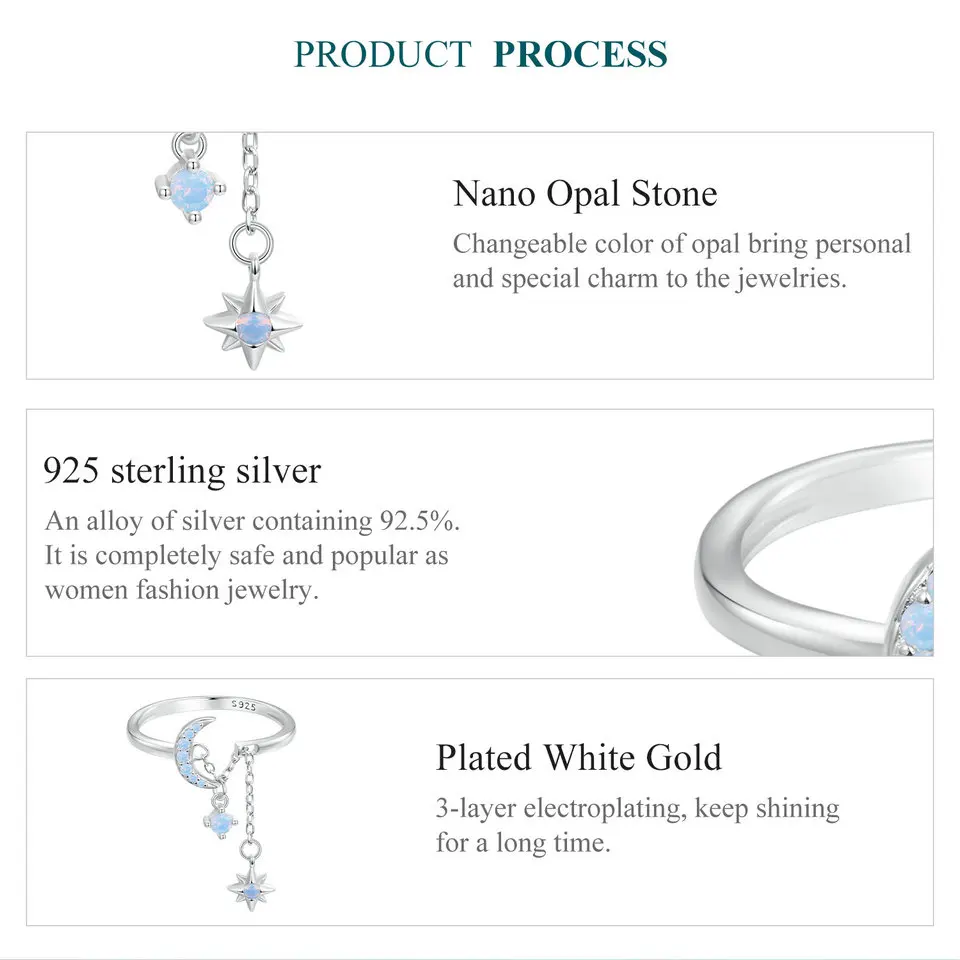 PRODUCT PROCESS

Nano Opal Stone

Changeable color of opal bring personal and special charm to the jewelries.

925 sterling silver

An alloy of silver containing 92.5%. It is completely safe and popular as women fashion jewelry.

S925

Plated White Gold

3-layer electroplating, keep shining for a long time.